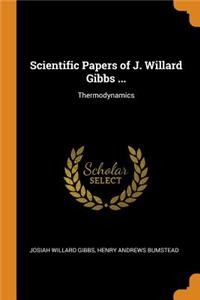 Scientific Papers of J. Willard Gibbs ...

Thermodynamics

Scholar
SELECT

JOSIAH WILLARD GIBBS, HENRY ANDREWS BUMSTEAD